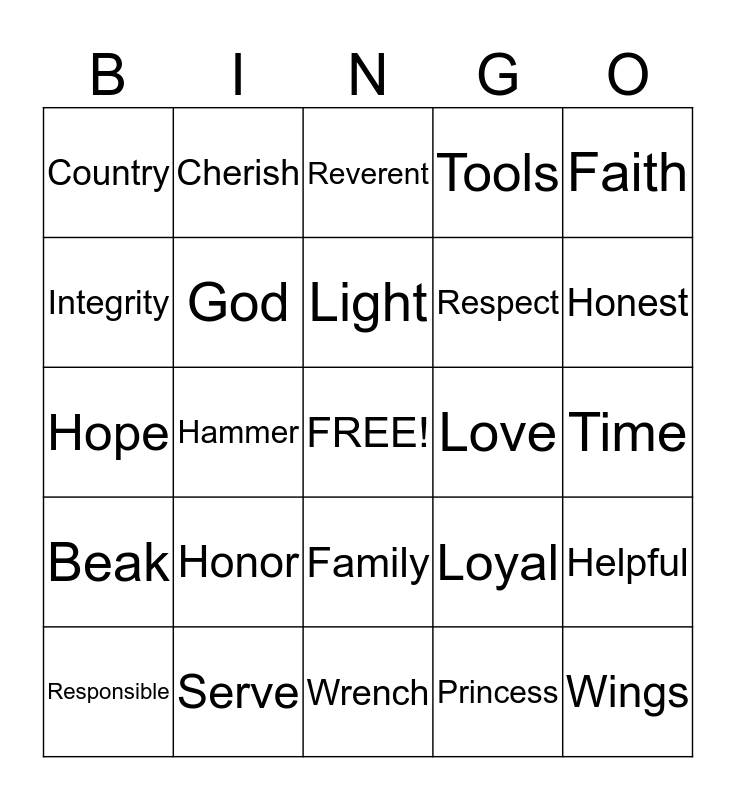 | B | I | N | G | O |
|---|---|---|---|---|
| Country | Cherish | Reverent | Tools | Faith |
| Integrity | God | Light | Respect | Honest |
| Hope | Hammer | FREE! | Love | Time |
| Beak | Honor | Family | Loyal | Helpful |
| Responsible | Serve | Wrench | Princess | Wings |